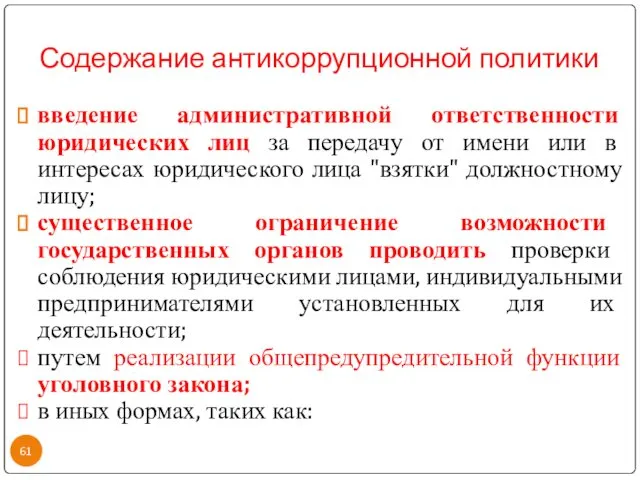 Содержание антикоррупционной политики

введение административной ответственности юридических лиц за передачу от имени или в интересах юридического лица "взятки" должностному лицу;

существенное ограничение возможности государственных органов проводить проверки соблюдения юридическими лицами, индивидуальными предпринимателями установленных для их деятельности;

путем реализации общепредупредительной функции уголовного закона;

в иных формах, таких как:

61